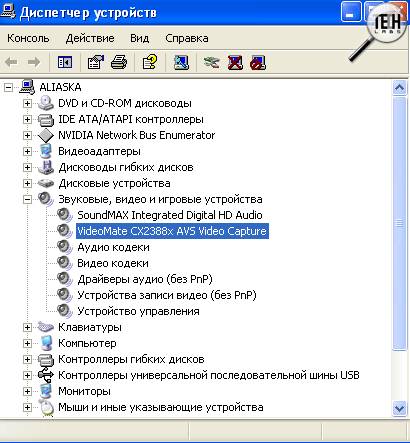 Диспетчер устройств

IEH LABS

Консоль Действие Вид Справка

ALIASKA
DVD и CD-ROM дисководы
IDE ATA/ATAPI контроллеры
NVIDIA Network Bus Enumerator
Видеоадаптеры
Дисководы гибких дисков
Дисковые устройства
Звуковые, видео и игровые устройства
SoundMAX Integrated Digital HD Audio
VideoMate CX2388x AVS Video Capture
Аудио кодеки
Видео кодеки
Драйверы аудио (без PnP)
Устройства записи видео (без PnP)
Устройство управления
Клавиатуры
Компьютер
Контроллеры гибких дисков
Контроллеры универсальной последовательной шины USB
Мониторы
Мыши и иные указывающие устройства